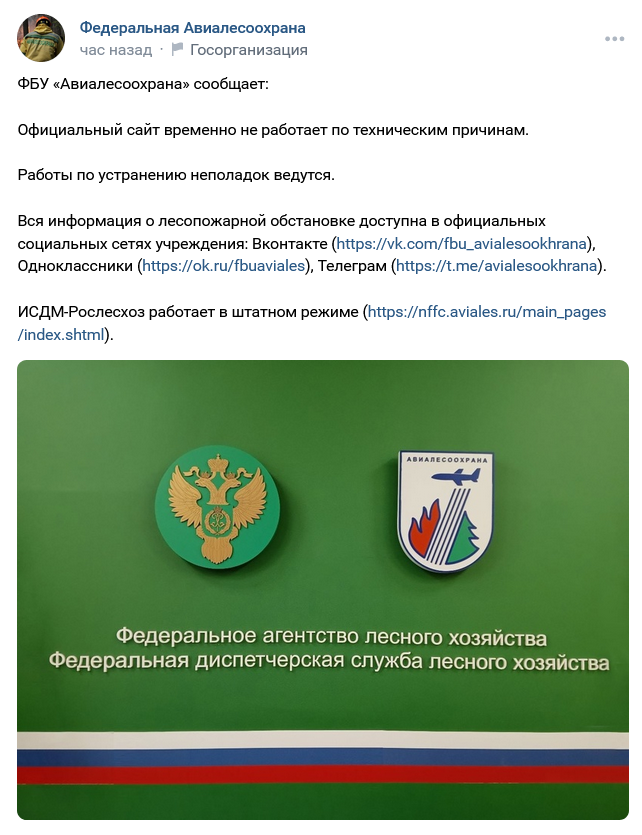 Федеральная Авиалесоохрана
час назад · Госорганизация

ФБУ «Авиалесоохрана» сообщает:

Официальный сайт временно не работает по техническим причинам.

Работы по устранению неполадок ведутся.

Вся информация о лесопожарной обстановке доступна в официальных социальных сетях учреждения: Вконтакте (https://vk.com/fbu_avialesookhrana), Одноклассники (https://ok.ru/fbuaviales), Телеграм (https://t.me/avialesookhrana).

ИСДМ-Рослесхоз работает в штатном режиме (https://nffc.aviales.ru/main_pages/index.shtml).

АВИАЛЕСООХРАНА

Федеральное агентство лесного хозяйства
Федеральная диспетчерская служба лесного хозяйства